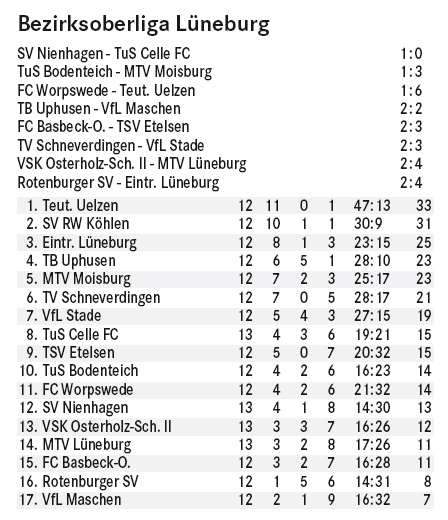 Bezirksoberliga Lüneburg

| | |
|---|---|
| SV Nienhagen - TuS Celle FC | 1:0 |
| TuS Bodenteich - MTV Moisburg | 1:3 |
| FC Worpswede - Teut. Uelzen | 1:6 |
| TB Uphusen - VfL Maschen | 2:2 |
| FC Basbeck-O. - TSV Etelsen | 2:3 |
| TV Schneverdingen - VfL Stade | 2:3 |
| VSK Osterholz-Sch. II - MTV Lüneburg | 2:4 |
| Rotenburger SV - Eintr. Lüneburg | 2:4 |

| | | | | | | |
|---|---|---|---|---|---|---|
| 1. Teut. Uelzen | 12 | 11 | 0 | 1 | 47:13 | 33 |
| 2. SV RW Köhlen | 12 | 10 | 1 | 1 | 30:9 | 31 |
| 3. Eintr. Lüneburg | 12 | 8 | 1 | 3 | 23:15 | 25 |
| 4. TB Uphusen | 12 | 6 | 5 | 1 | 28:10 | 23 |
| 5. MTV Moisburg | 12 | 7 | 2 | 3 | 25:17 | 23 |
| 6. TV Schneverdingen | 12 | 7 | 0 | 5 | 28:17 | 21 |
| 7. VfL Stade | 12 | 5 | 4 | 3 | 27:15 | 19 |
| 8. TuS Celle FC | 13 | 4 | 3 | 6 | 19:21 | 15 |
| 9. TSV Etelsen | 12 | 5 | 0 | 7 | 20:32 | 15 |
| 10. TuS Bodenteich | 12 | 4 | 2 | 6 | 16:23 | 14 |
| 11. FC Worpswede | 12 | 4 | 2 | 6 | 21:32 | 14 |
| 12. SV Nienhagen | 13 | 4 | 1 | 8 | 14:30 | 13 |
| 13. VSK Osterholz-Sch. II | 13 | 3 | 3 | 7 | 16:26 | 12 |
| 14. MTV Lüneburg | 13 | 3 | 2 | 8 | 17:26 | 11 |
| 15. FC Basbeck-O. | 12 | 3 | 2 | 7 | 16:28 | 11 |
| 16. Rotenburger SV | 12 | 1 | 5 | 6 | 14:31 | 8 |
| 17. VfL Maschen | 12 | 2 | 1 | 9 | 16:32 | 7 |